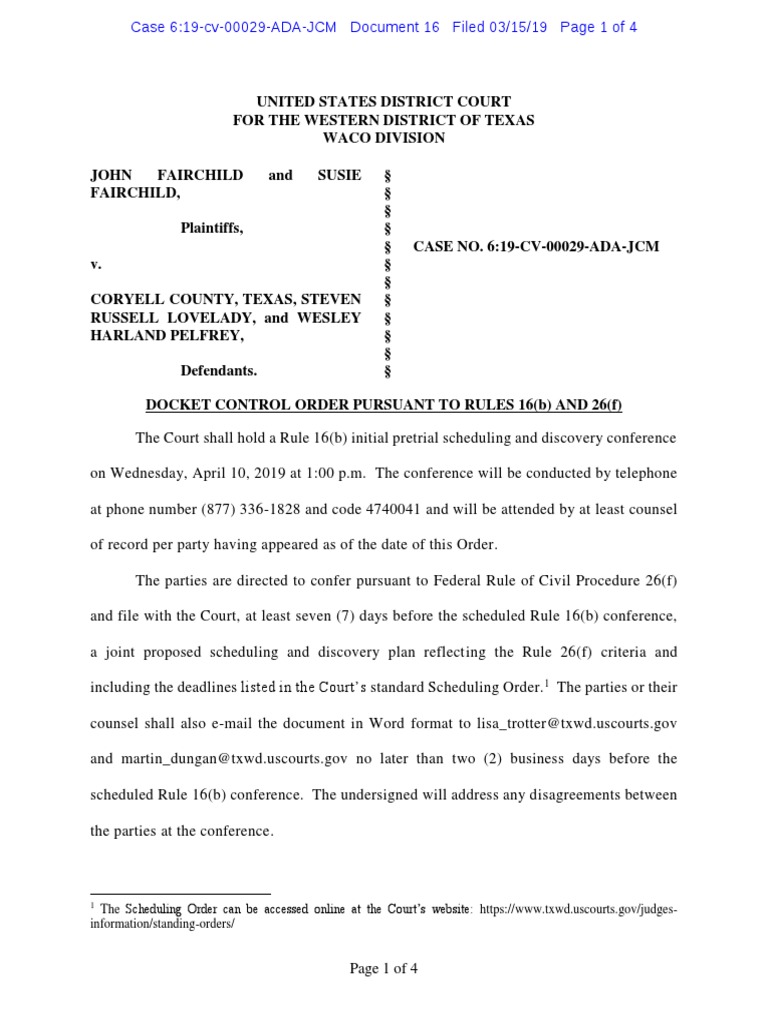 Case 6:19-cv-00029-ADA-JCM Document 16 Filed 03/15/19 Page 1 of 4

UNITED STATES DISTRICT COURT
FOR THE WESTERN DISTRICT OF TEXAS
WACO DIVISION

JOHN FAIRCHILD and SUSIE FAIRCHILD,

Plaintiffs,

v.

CORYELL COUNTY, TEXAS, STEVEN RUSSELL LOVELADY, and WESLEY HARLAND PELFREY,

Defendants.

§
§
§
§
§
§
§
§
§
§
§
§

CASE NO. 6:19-CV-00029-ADA-JCM

DOCKET CONTROL ORDER PURSUANT TO RULES 16(b) AND 26(f)

The Court shall hold a Rule 16(b) initial pretrial scheduling and discovery conference on Wednesday, April 10, 2019 at 1:00 p.m. The conference will be conducted by telephone at phone number (877) 336-1828 and code 4740041 and will be attended by at least counsel of record per party having appeared as of the date of this Order.

The parties are directed to confer pursuant to Federal Rule of Civil Procedure 26(f) and file with the Court, at least seven (7) days before the scheduled Rule 16(b) conference, a joint proposed scheduling and discovery plan reflecting the Rule 26(f) criteria and including the deadlines listed in the Court's standard Scheduling Order.$^1$ The parties or their counsel shall also e-mail the document in Word format to lisa_trotter@txwd.uscourts.gov and martin_dungan@txwd.uscourts.gov no later than two (2) business days before the scheduled Rule 16(b) conference. The undersigned will address any disagreements between the parties at the conference.

$^1$ The Scheduling Order can be accessed online at the Court's website: https://www.txwd.uscourts.gov/judges-information/standing-orders/

Page 1 of 4